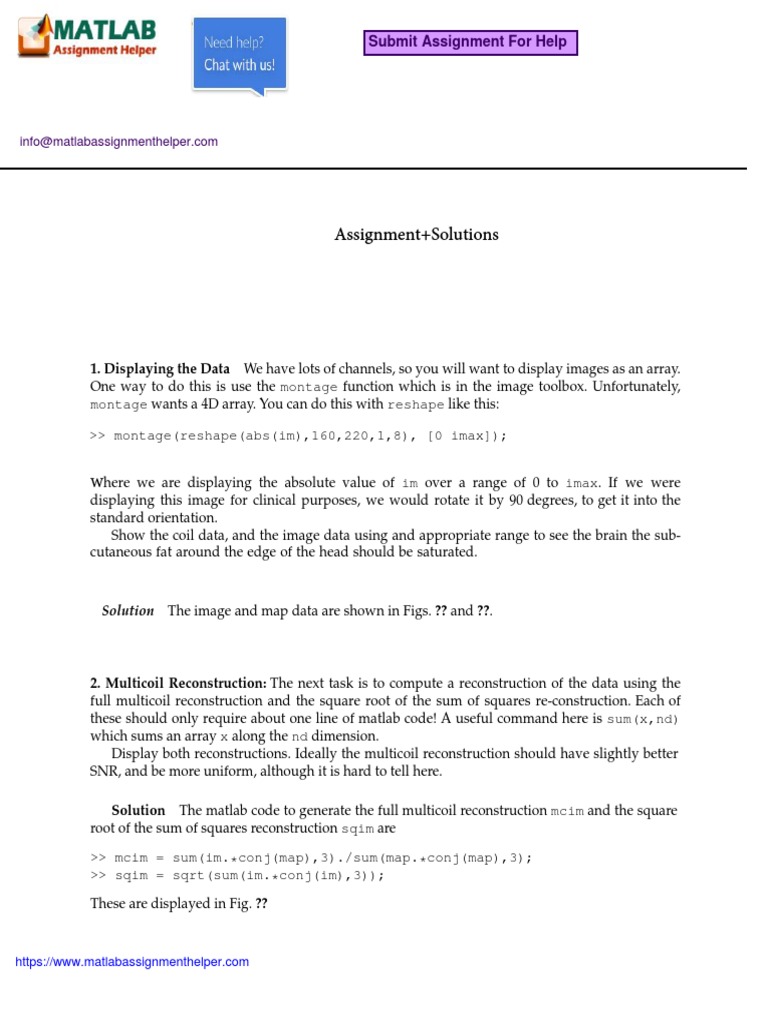 MATLAB
Assignment Helper

Need help?
Chat with us!

Submit Assignment For Help

info@matlabassignmenthelper.com

Assignment+Solutions

1. Displaying the Data We have lots of channels, so you will want to display images as an array. One way to do this is use the montage function which is in the image toolbox. Unfortunately, montage wants a 4D array. You can do this with reshape like this:

>> montage(reshape(abs(im),160,220,1,8), [0 imax]);

Where we are displaying the absolute value of im over a range of 0 to imax. If we were displaying this image for clinical purposes, we would rotate it by 90 degrees, to get it into the standard orientation.

Show the coil data, and the image data using and appropriate range to see the brain the subcutaneous fat around the edge of the head should be saturated.

Solution The image and map data are shown in Figs. ?? and ??.

2. Multicoil Reconstruction: The next task is to compute a reconstruction of the data using the full multicoil reconstruction and the square root of the sum of squares re-construction. Each of these should only require about one line of matlab code! A useful command here is sum(x,nd) which sums an array x along the nd dimension.

Display both reconstructions. Ideally the multicoil reconstruction should have slightly better SNR, and be more uniform, although it is hard to tell here.

Solution The matlab code to generate the full multicoil reconstruction mcim and the square root of the sum of squares reconstruction sqim are

>> mcim = sum(im.*conj(map),3)./sum(map.*conj(map),3);
>> sqim = sqrt(sum(im.*conj(im),3));

These are displayed in Fig. ??

https://www.matlabassignmenthelper.com